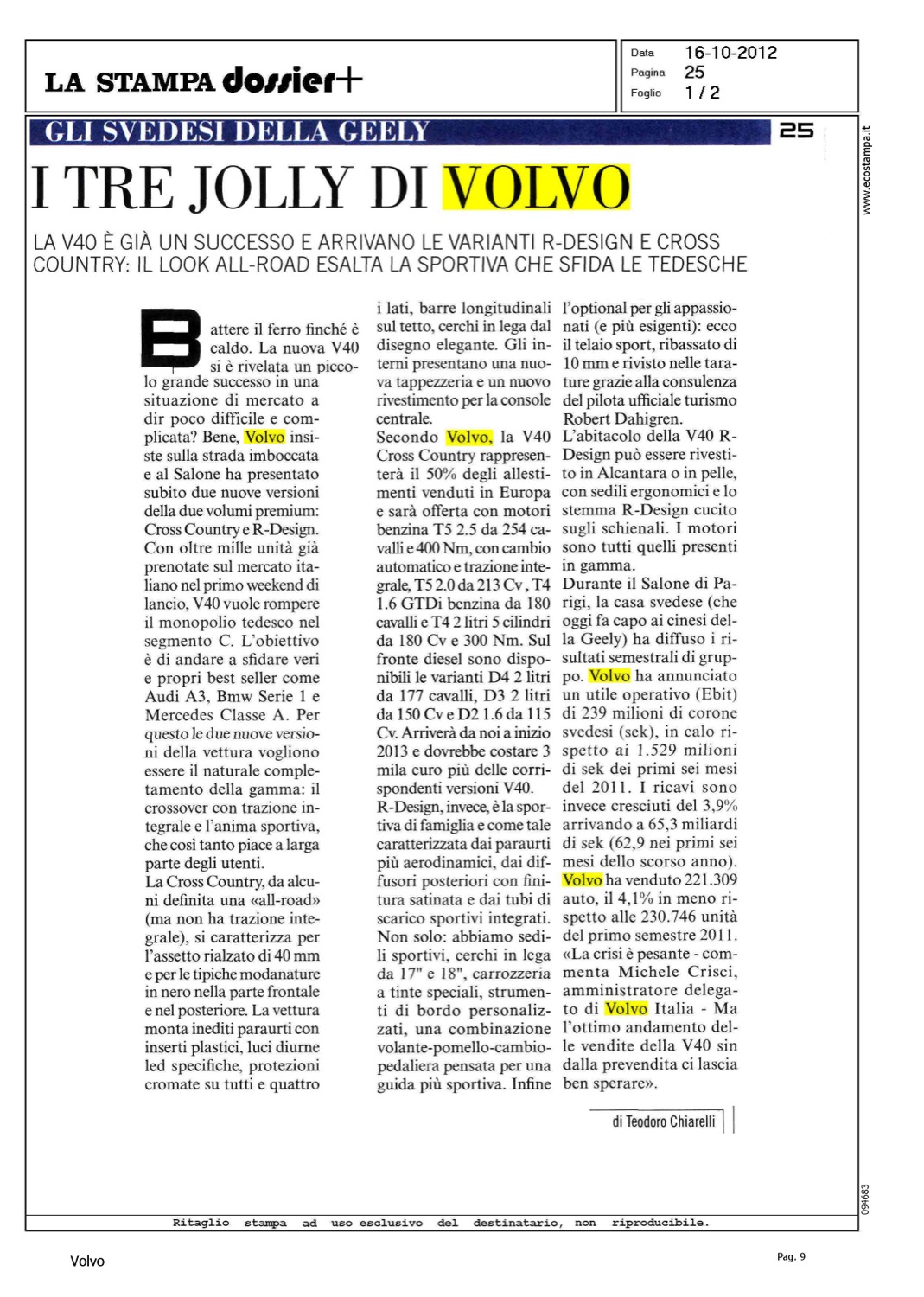 LA STAMPA dossier+

Data 16-10-2012
Pagina 25
Foglio 1 / 2

GLI SVEDESI DELLA GEELY

25

www.ecostampa.it

I TRE JOLLY DI VOLVO

LA V40 È GIÀ UN SUCCESSO E ARRIVANO LE VARIANTI R-DESIGN E CROSS COUNTRY: IL LOOK ALL-ROAD ESALTA LA SPORTIVA CHE SFIDA LE TEDESCHE

Battere il ferro finché è caldo. La nuova V40 si è rivelata un piccolo grande successo in una situazione di mercato a dir poco difficile e complicata? Bene, Volvo insiste sulla strada imboccata e al Salone ha presentato subito due nuove versioni della due volumi premium: Cross Country e R-Design. Con oltre mille unità già prenotate sul mercato italiano nel primo weekend di lancio, V40 vuole rompere il monopolio tedesco nel segmento C. L'obiettivo è di andare a sfidare veri e propri best seller come Audi A3, Bmw Serie 1 e Mercedes Classe A. Per questo le due nuove versioni della vettura vogliono essere il naturale completamento della gamma: il crossover con trazione integrale e l'anima sportiva, che così tanto piace a larga parte degli utenti.
La Cross Country, da alcuni definita una «all-road» (ma non ha trazione integrale), si caratterizza per l'assetto rialzato di 40 mm e per le tipiche modanature in nero nella parte frontale e nel posteriore. La vettura monta inediti paraurti con inserti plastici, luci diurne led specifiche, protezioni cromate su tutti e quattro i lati, barre longitudinali sul tetto, cerchi in lega dal disegno elegante. Gli interni presentano una nuova tappezzeria e un nuovo rivestimento per la console centrale.
Secondo Volvo, la V40 Cross Country rappresenterà il 50% degli allestimenti venduti in Europa e sarà offerta con motori benzina T5 2.5 da 254 cavalli e 400 Nm, con cambio automatico e trazione integrale, T5 2.0 da 213 Cv, T4 1.6 GTDi benzina da 180 cavalli e T4 2 litri 5 cilindri da 180 Cv e 300 Nm. Sul fronte diesel sono disponibili le varianti D4 2 litri da 177 cavalli, D3 2 litri da 150 Cv e D2 1.6 da 115 Cv. Arriverà da noi a inizio 2013 e dovrebbe costare 3 mila euro più delle corrispondenti versioni V40.
R-Design, invece, è la sportiva di famiglia e come tale caratterizzata dai paraurti più aerodinamici, dai diffusori posteriori con finitura satinata e dai tubi di scarico sportivi integrati. Non solo: abbiamo sedili sportivi, cerchi in lega da 17" e 18", carrozzeria a tinte speciali, strumenti di bordo personalizzati, una combinazione volante-pomello-cambio-pedaliera pensata per una guida più sportiva. Infine l'optional per gli appassionati (e più esigenti): ecco il telaio sport, ribassato di 10 mm e rivisto nelle tarature grazie alla consulenza del pilota ufficiale turismo Robert Dahigren.
L'abitacolo della V40 R-Design può essere rivestito in Alcantara o in pelle, con sedili ergonomici e lo stemma R-Design cucito sugli schienali. I motori sono tutti quelli presenti in gamma.
Durante il Salone di Parigi, la casa svedese (che oggi fa capo ai cinesi della Geely) ha diffuso i risultati semestrali di gruppo. Volvo ha annunciato un utile operativo (Ebit) di 239 milioni di corone svedesi (sek), in calo rispetto ai 1.529 milioni di sek dei primi sei mesi del 2011. I ricavi sono invece cresciuti del 3,9% arrivando a 65,3 miliardi di sek (62,9 nei primi sei mesi dello scorso anno). Volvo ha venduto 221.309 auto, il 4,1% in meno rispetto alle 230.746 unità del primo semestre 2011. «La crisi è pesante - commenta Michele Crisci, amministratore delegato di Volvo Italia - Ma l'ottimo andamento delle vendite della V40 sin dalla prevendita ci lascia ben sperare».

di Teodoro Chiarelli

094683

Ritaglio stampa ad uso esclusivo del destinatario, non riproducibile.

Volvo

Pag. 9